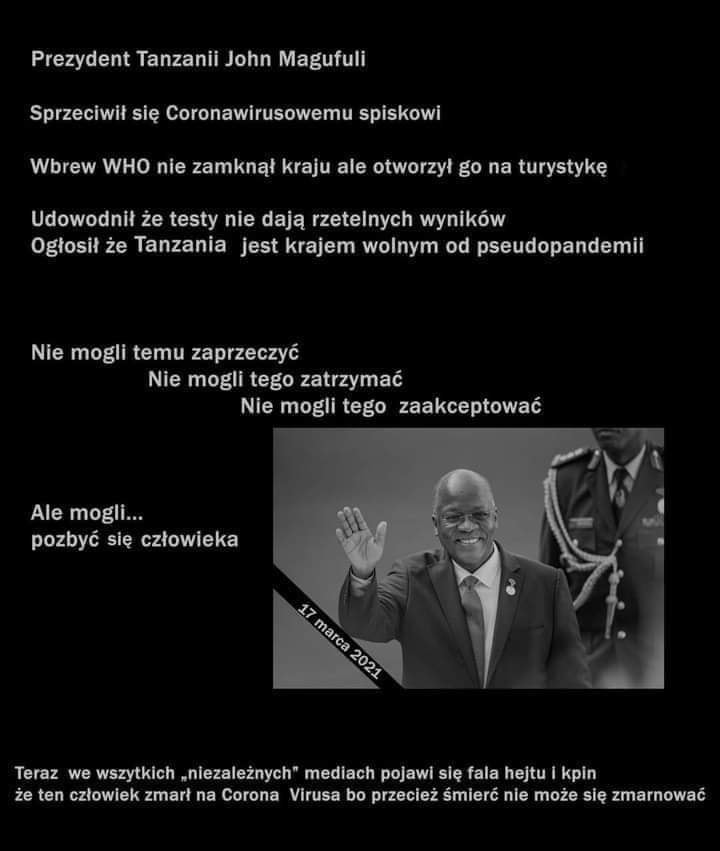 Prezydent Tanzanii John Magufuli

Sprzeciwił się Coronawirusowemu spiskowi

Wbrew WHO nie zamknął kraju ale otworzył go na turystykę

Udowodnił że testy nie dają rzetelnych wyników
Ogłosił że Tanzania jest krajem wolnym od pseudopandemii

Nie mogli temu zaprzeczyć
Nie mogli tego zatrzymać
Nie mogli tego zaakceptować

Ale mogli...
pozbyć się człowieka

17 marca 2021

Teraz we wszytkich „niezależnych" mediach pojawi się fala hejtu i kpin że ten człowiek zmarł na Corona Virusa bo przecież śmierć nie może się zmarnować